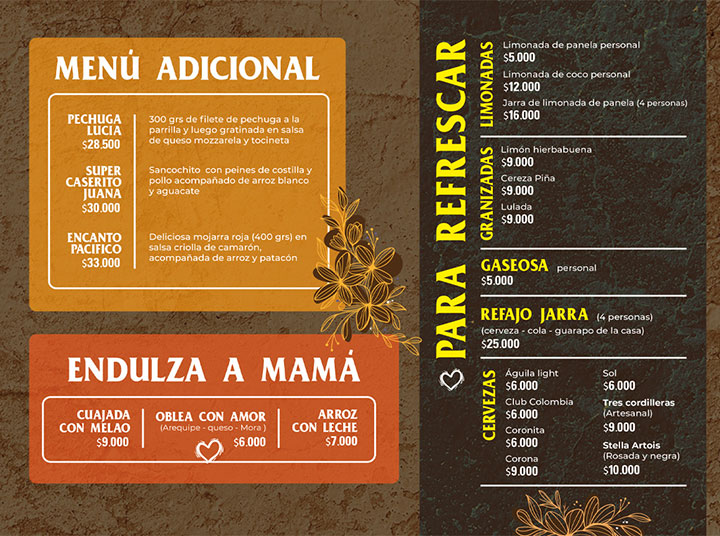 MENÚ ADICIONAL

PECHUGA LUCIA
$28.500
300 grs de filete de pechuga a la parrilla y luego gratinada en salsa de queso mozzarela y tocineta

SUPER CASERITO JUANA
$30.000
Sancochito con peines de costilla y pollo acompañado de arroz blanco y aguacate

ENCANTO PACIFICO
$33.000
Deliciosa mojarra roja (400 grs) en salsa criolla de camarón, acompañada de arroz y patacón

ENDULZA A MAMÁ

CUAJADA CON MELAO
$9.000

OBLEA CON AMOR
(Arequipe - queso - Mora)
$6.000

ARROZ CON LECHE
$7.000

PARA REFRESCAR

LIMONADAS
Limonada de panela personal
$5.000
Limonada de coco personal
$12.000
Jarra de limonada de panela (4 personas)
$16.000

GRANIZADAS
Limón hierbabuena
$9.000
Cereza Piña
$9.000
Lulada
$9.000

GASEOSA personal
$5.000

REFAJO JARRA (4 personas)
(cerveza - cola - guarapo de la casa)
$25.000

CERVEZAS
Águila light
$6.000
Club Colombia
$6.000
Coronita
$6.000
Corona
$9.000
Sol
$6.000
Tres cordilleras
(Artesanal)
$9.000
Stella Artois
(Rosada y negra)
$10.000